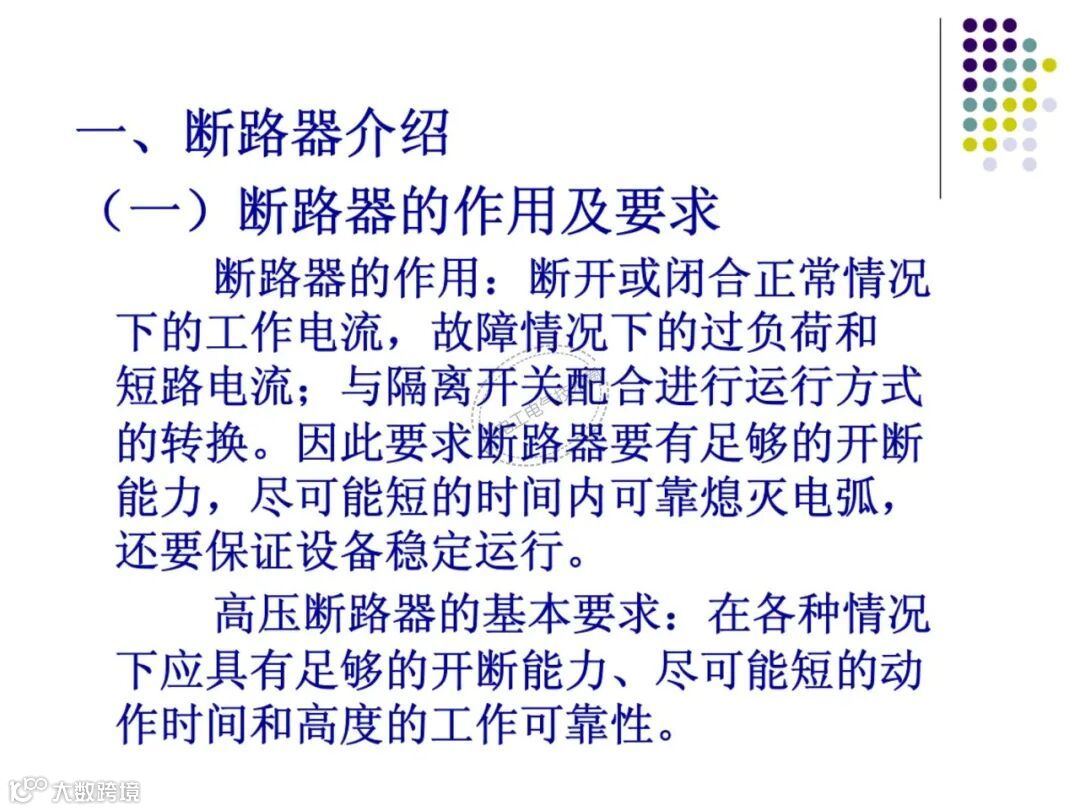 一、断路器介绍

（一）断路器的作用及要求

断路器的作用：断开或闭合正常情况下的工作电流，故障情况下的过负荷和短路电流；与隔离开关配合进行运行方式的转换。因此要求断路器要有足够的开断能力，尽可能短的时间内可靠熄灭电弧，还要保证设备稳定运行。

高压断路器的基本要求：在各种情况下应具有足够的开断能力、尽可能短的动作时间和高度的工作可靠性。

大数跨境